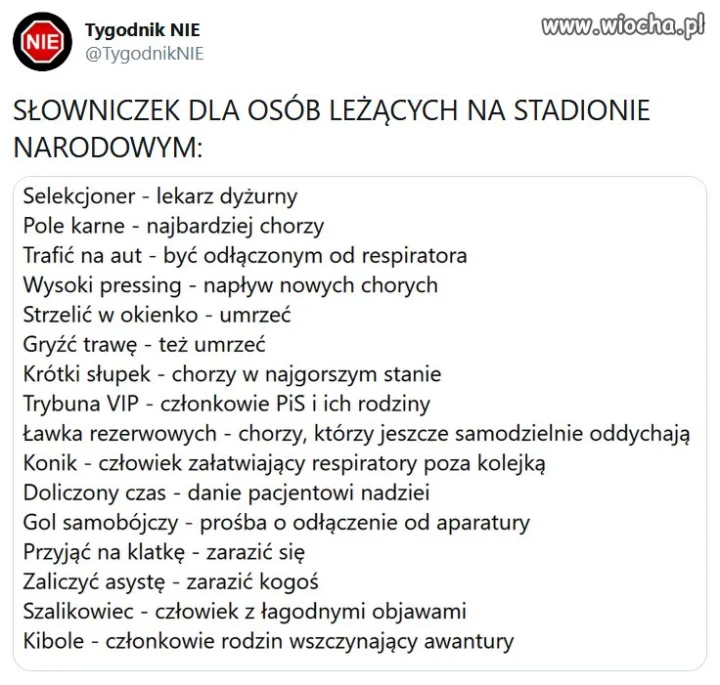 NIE
Tygodnik NIE
@TygodnikNIE

www.wiocha.pl

SŁOWNICZEK DLA OSÓB LEŻĄCYCH NA STADIONIE NARODOWYM:

Selekcjoner - lekarz dyżurny
Pole karne - najbardziej chorzy
Trafić na aut - być odłączonym od respiratora
Wysoki pressing - napływ nowych chorych
Strzelić w okienko - umrzeć
Gryźć trawę - też umrzeć
Krótki słupek - chorzy w najgorszym stanie
Trybuna VIP - członkowie PiS i ich rodziny
Ławka rezerwowych - chorzy, którzy jeszcze samodzielnie oddychają
Konik - człowiek załatwiający respiratory poza kolejką
Doliczony czas - danie pacjentowi nadziei
Gol samobójczy - prośba o odłączenie od aparatury
Przyjąć na klatkę - zarazić się
Zaliczyć asystę - zarazić kogoś
Szalikowiec - człowiek z łagodnymi objawami
Kibole - członkowie rodzin wszczynający awantury